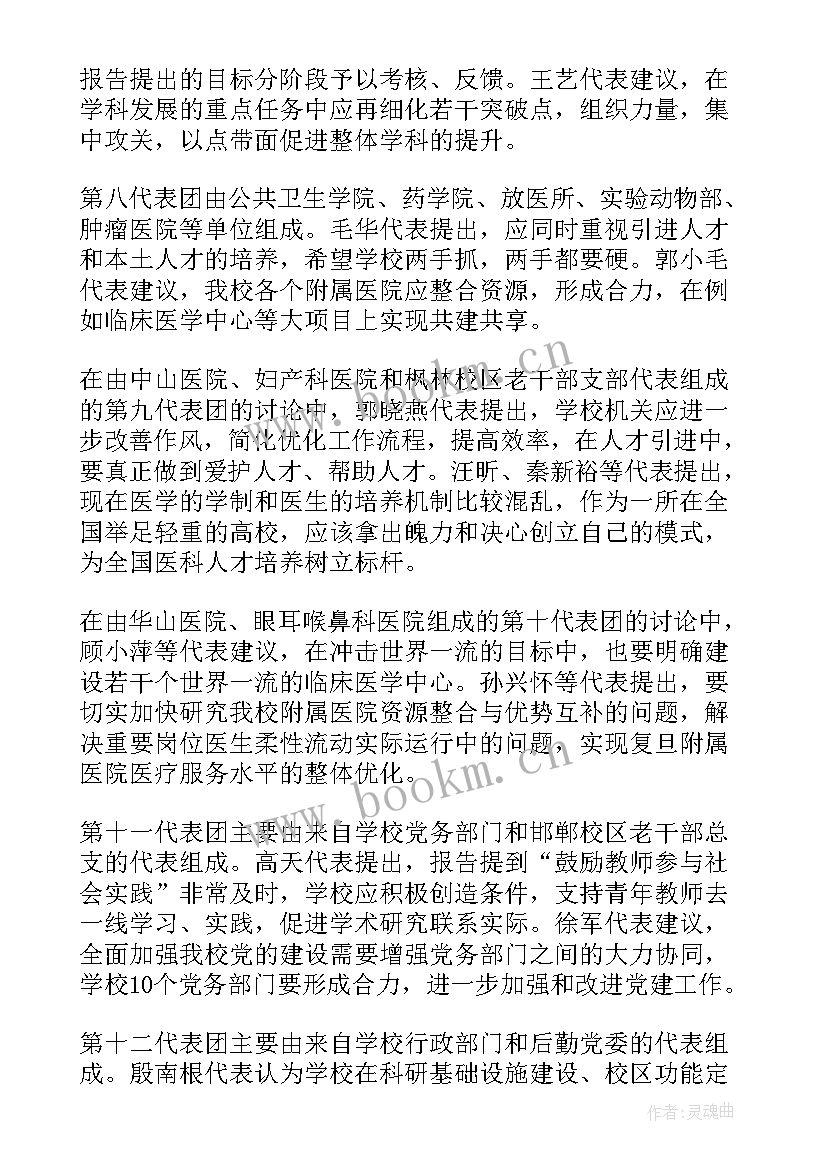 报告提出的目标分阶段予以考核、反馈。王艺代表建议，在学科发展的重点任务中应再细化若干突破点，组织力量，集中攻关，以点带面促进整体学科的提升。

第八代表团由公共卫生学院、药学院、放医所、实验动物部、肿瘤医院等单位组成。毛华代表提出，应同时重视引进人才和本土人才的培养，希望学校两手抓，两手都要硬。郭小毛代表建议，我校各个附属医院应整合资源，形成合力，在例如临床医学中心等大项目上实现共建共享。

在由中山医院、妇产科医院和枫林校区老干部支部代表组成的第九代表团的讨论中，郭晓燕代表提出，学校机关应进一步改善作风，简化优化工作流程，提高效率，在人才引进中，要真正做到爱护人才、帮助人才。汪昕、秦新裕等代表提出，现在医学的学制和医生的培养机制比较混乱，作为一所在全国举足轻重的高校，应该拿出魄力和决心创立自己的模式，为全国医科人才培养树立标杆。

在由华山医院、眼耳喉鼻科医院组成的第十代表团的讨论中，顾小萍等代表建议，在冲击世界一流的目标中，也要明确建设若干个世界一流的临床医学中心。孙兴怀等代表提出，要切实加快研究我校附属医院资源整合与优势互补的问题，解决重要岗位医生柔性流动实际运行中的问题，实现复旦附属医院医疗服务水平的整体优化。

第十一代表团主要由来自学校党务部门和邯郸校区老干部总支的代表组成。高天代表提出，报告提到“鼓励教师参与社会实践”非常及时，学校应积极创造条件，支持青年教师去一线学习、实践，促进学术研究联系实际。徐军代表建议，全面加强我校党的建设需要增强党务部门之间的大力协同，学校10个党务部门要形成合力，进一步加强和改进党建工作。

第十二代表团主要由来自学校行政部门和后勤党委的代表组成。殷南根代表认为学校在科研基础设施建设、校区功能定

www.bookm.cn

作者：灵魂曲